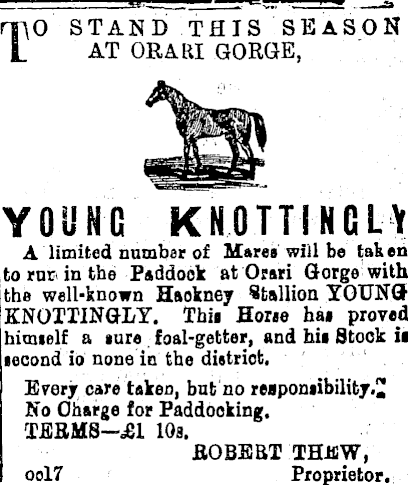 TO STAND THIS SEASON AT ORARI GORGE,

YOUNG KNOTTINGLY

A limited number of Mares will be taken to run in the Paddock at Orari Gorge with the well-known Hackney Stallion YOUNG KNOTTINGLY. This Horse has proved himself a sure foal-getter, and his Stock is second io none in the district.

Every care taken, but no responsibility.
No Charge for Paddocking.
TERMS—£1 10s.

ROBERT THEW,
Proprietor.

oc17